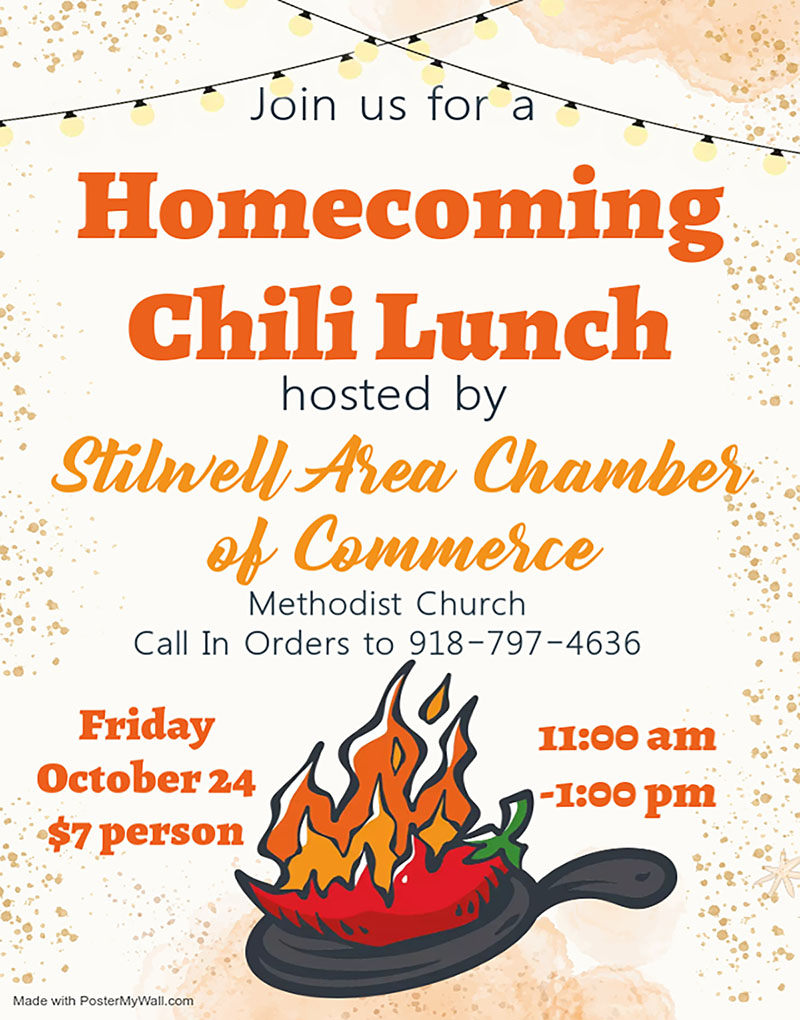 Join us for a

Homecoming Chili Lunch

hosted by

Stilwell Area Chamber of Commerce

Methodist Church
Call In Orders to 918-797-4636

Friday
October 24
$7 person

11:00 am
-1:00 pm

Made with PosterMyWall.com